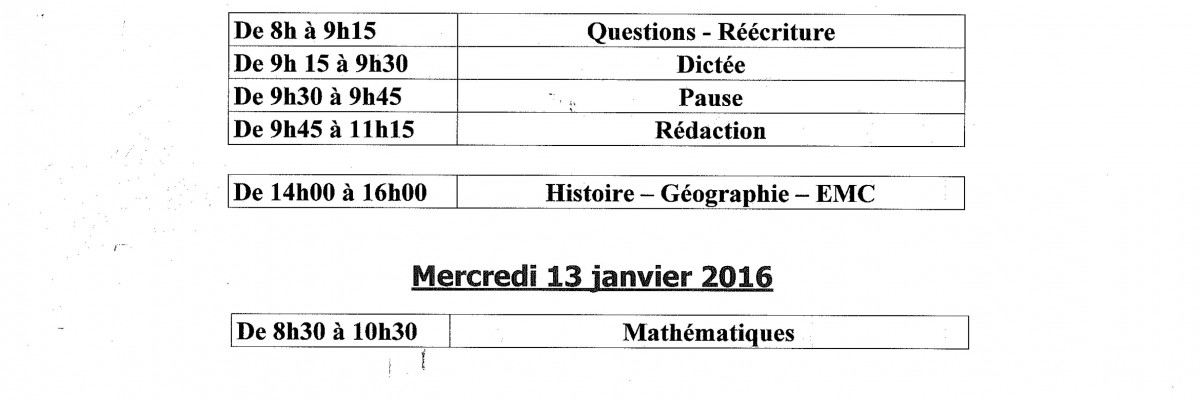 | De 8h à 9h15 | Questions - Réécriture |
|---|---|
| De 9h 15 à 9h30 | Dictée |
| De 9h30 à 9h45 | Pause |
| De 9h45 à 11h15 | Rédaction |

| De 14h00 à 16h00 | Histoire – Géographie – EMC |
|---|---|

Mercredi 13 janvier 2016

| De 8h30 à 10h30 | Mathématiques |
|---|---|